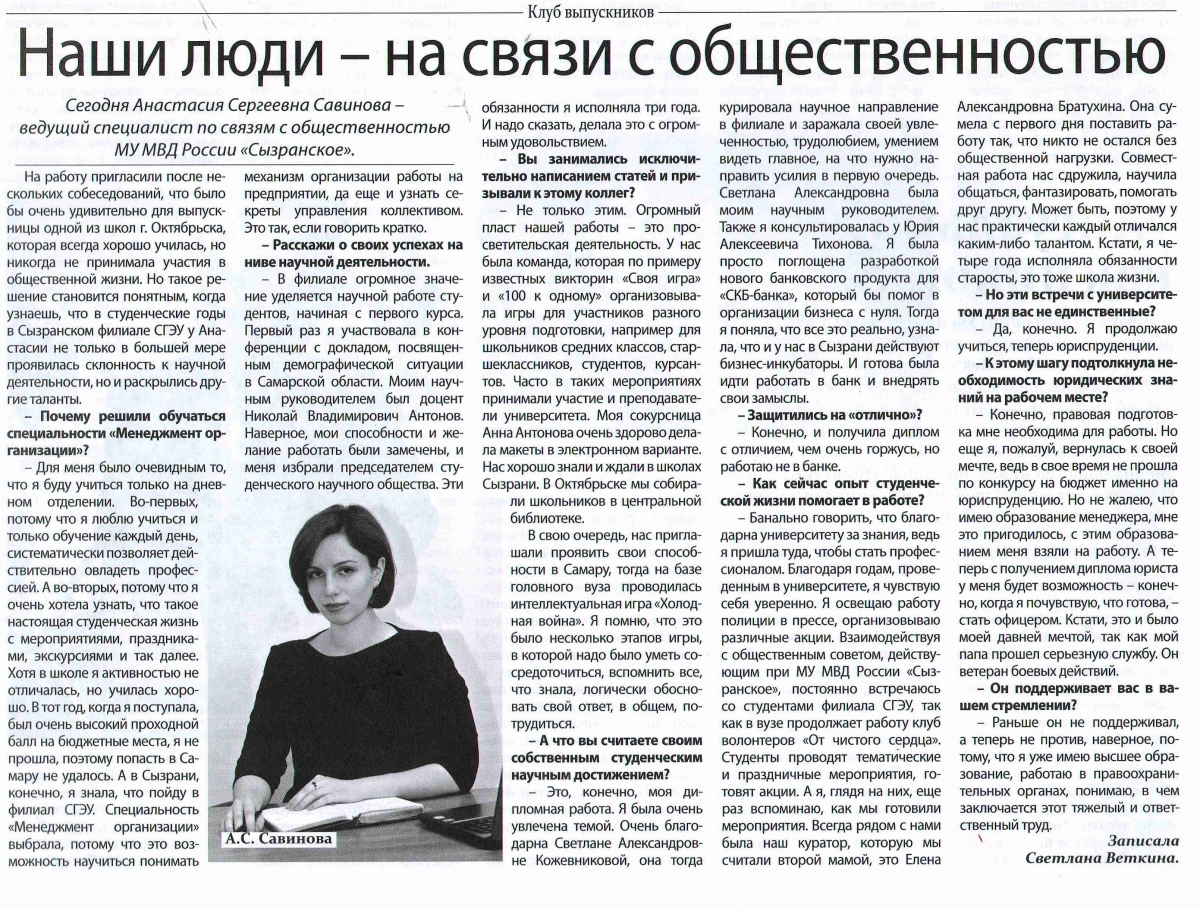 Клуб выпускников

Наши люди – на связи с общественностью

Сегодня Анастасия Сергеевна Савинова – ведущий специалист по связям с общественностью МУ МВД России «Сызранское».

На работу пригласили после нескольких собеседований, что было бы очень удивительно для выпускницы одной из школ г. Октябрьска, которая всегда хорошо училась, но никогда не принимала участия в общественной жизни. Но такое решение становится понятным, когда узнаешь, что в студенческие годы в Сызранском филиале СГЭУ у Анастасии не только в большей мере проявилась склонность к научной деятельности, но и раскрылись другие таланты.

– Почему решили обучаться специальности «Менеджмент организации»?

– Для меня было очевидным то, что я буду учиться только на дневном отделении. Во-первых, потому что я люблю учиться и только обучение каждый день, систематически позволяет действительно овладеть профессией. А во-вторых, потому что я очень хотела узнать, что такое настоящая студенческая жизнь с мероприятиями, праздниками, экскурсиями и так далее. Хотя в школе я активностью не отличалась, но училась хорошо. В тот год, когда я поступала, был очень высокий проходной балл на бюджетные места, я не прошла, поэтому попасть в Самару не удалось. А в Сызрани, конечно, я знала, что пойду в филиал СГЭУ. Специальность «Менеджмент организации» выбрала, потому что это возможность научиться понимать механизм организации работы на предприятии, да еще и узнать секреты управления коллективом. Это так, если говорить кратко.

– Расскажи о своих успехах на ниве научной деятельности.

– В филиале огромное значение уделяется научной работе студентов, начиная с первого курса. Первый раз я участвовала в конференции с докладом, посвященным демографической ситуации в Самарской области. Моим научным руководителем был доцент Николай Владимирович Антонов. Наверное, мои способности и желание работать были замечены, и меня избрали председателем студенческого научного общества. Эти обязанности я исполняла три года. И надо сказать, делала это с огромным удовольствием.

А.С. Савинова

– Вы занимались исключительно написанием статей и призывали к этому коллег?

– Не только этим. Огромный пласт нашей работы – это просветительская деятельность. У нас была команда, которая по примеру известных викторин «Своя игра» и «100 к одному» организовывала игры для участников разного уровня подготовки, например для школьников средних классов, старшеклассников, студентов, курсантов. Часто в таких мероприятиях принимали участие и преподаватели университета. Моя сокурсница Анна Антонова очень здорово делала макеты в электронном варианте. Нас хорошо знали и ждали в школах Сызрани. В Октябрьске мы собирали школьников в центральной библиотеке.

В свою очередь, нас приглашали проявить свои способности в Самару, тогда на базе головного вуза проводилась интеллектуальная игра «Холодная война». Я помню, что это было несколько этапов игры, в которой надо было уметь сосредоточиться, вспомнить все, что знала, логически обосновать свой ответ, в общем, потрудиться.

– А что вы считаете своим собственным студенческим научным достижением?

– Это, конечно, моя дипломная работа. Я была очень увлечена темой. Очень благодарна Светлане Александровне Кожевниковой, она тогда курировала научное направление в филиале и заражала своей увлеченностью, трудолюбием, умением видеть главное, на что нужно направить усилия в первую очередь. Светлана Александровна была моим научным руководителем. Также я консультировалась у Юрия Алексеевича Тихонова. Я была просто поглощена разработкой нового банковского продукта для «СКБ-банка», который бы помог в организации бизнеса с нуля. Тогда я поняла, что все это реально, узнала, что и у нас в Сызрани действуют бизнес-инкубаторы. И готова была идти работать в банк и внедрять свои замыслы.

– Защитились на «отлично»?

– Конечно, и получила диплом с отличием, чем очень горжусь, но работаю не в банке.

– Как сейчас опыт студенческой жизни помогает в работе?

– Банально говорить, что благодарна университету за знания, ведь я пришла туда, чтобы стать профессионалом. Благодаря годам, проведенным в университете, я чувствую себя уверенно. Я освещаю работу полиции в прессе, организовываю различные акции. Взаимодействуя с общественным советом, действующим при МУ МВД России «Сызранское», постоянно встречаюсь со студентами филиала СГЭУ, так как в вузе продолжает работу клуб волонтеров «От чистого сердца». Студенты проводят тематические и праздничные мероприятия, готовят акции. А я, глядя на них, еще раз вспоминаю, как мы готовили мероприятия. Всегда рядом с нами была наш куратор, которую мы считали второй мамой, это Елена Александровна Братухина. Она сумела с первого дня поставить работу так, что никто не остался без общественной нагрузки. Совместная работа нас сдружила, научила общаться, фантазировать, помогать друг другу. Может быть, поэтому у нас практически каждый отличался каким-либо талантом. Кстати, я четыре года исполняла обязанности старосты, это тоже школа жизни.

– Но эти встречи с университетом для вас не единственные?

– Да, конечно. Я продолжаю учиться, теперь юриспруденции.

– К этому шагу подтолкнула необходимость юридических знаний на рабочем месте?

– Конечно, правовая подготовка мне необходима для работы. Но еще я, пожалуй, вернулась к своей мечте, ведь в свое время не прошла по конкурсу на бюджет именно на юриспруденцию. Но не жалею, что имею образование менеджера, мне это пригодилось, с этим образованием меня взяли на работу. А теперь с получением диплома юриста у меня будет возможность – конечно, когда я почувствую, что готова, – стать офицером. Кстати, это и было моей давней мечтой, так как мой папа прошел серьезную службу. Он ветеран боевых действий.

– Он поддерживает вас в вашем стремлении?

– Раньше он не поддерживал, а теперь не против, наверное, потому, что я уже имею высшее образование, работаю в правоохранительных органах, понимаю, в чем заключается этот тяжелый и ответственный труд.

Записала
Светлана Веткина.